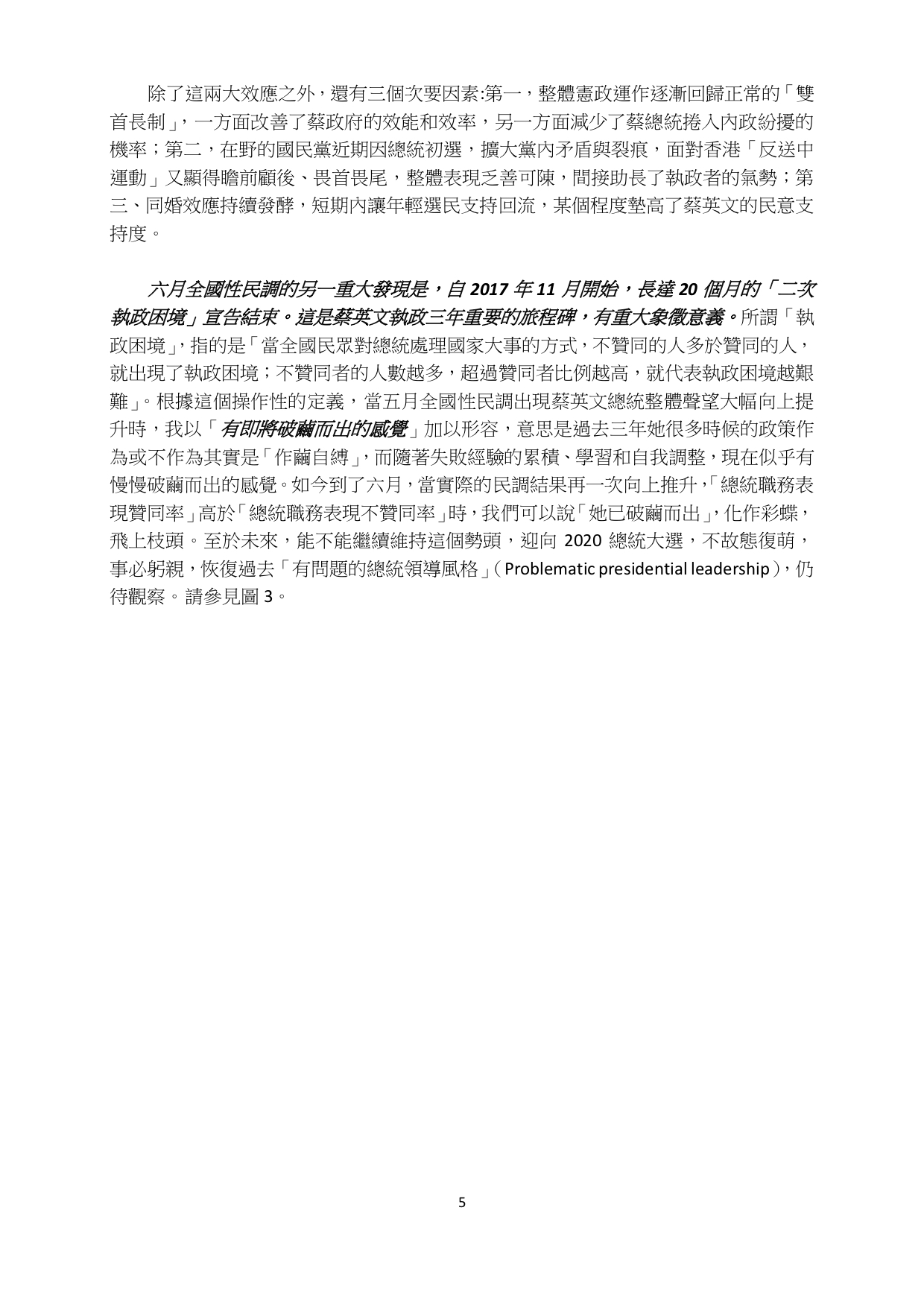 除了這兩大效應之外，還有三個次要因素:第一，整體憲政運作逐漸回歸正常的「雙首長制」，一方面改善了蔡政府的效能和效率，另一方面減少了蔡總統捲入內政紛擾的機率；第二，在野的國民黨近期因總統初選，擴大黨內矛盾與裂痕，面對香港「反送中運動」又顯得瞻前顧後、畏首畏尾，整體表現乏善可陳，間接助長了執政者的氣勢；第三、同婚效應持續發酵，短期內讓年輕選民支持回流，某個程度墊高了蔡英文的民意支持度。

六月全國性民調的另一重大發現是，自 2017 年 11 月開始，長達 20 個月的「二次執政困境」宣告結束。這是蔡英文執政三年重要的旅程碑，有重大象徵意義。所謂「執政困境」，指的是「當全國民眾對總統處理國家大事的方式，不贊同的人多於贊同的人，就出現了執政困境；不贊同者的人數越多，超過贊同者比例越高，就代表執政困境越艱難」。根據這個操作性的定義，當五月全國性民調出現蔡英文總統整體聲望大幅向上提升時，我以「有即將破繭而出的感覺」加以形容，意思是過去三年她很多時候的政策作為或不作為其實是「作繭自縛」，而隨著失敗經驗的累積、學習和自我調整，現在似乎有慢慢破繭而出的感覺。如今到了六月，當實際的民調結果再一次向上推升，「總統職務表現贊同率」高於「總統職務表現不贊同率」時，我們可以說「她已破繭而出」，化作彩蝶，飛上枝頭。至於未來，能不能繼續維持這個勢頭，迎向 2020 總統大選，不故態復萌，事必躬親，恢復過去「有問題的總統領導風格」(Problematic presidential leadership)，仍待觀察。請參見圖 3。

5